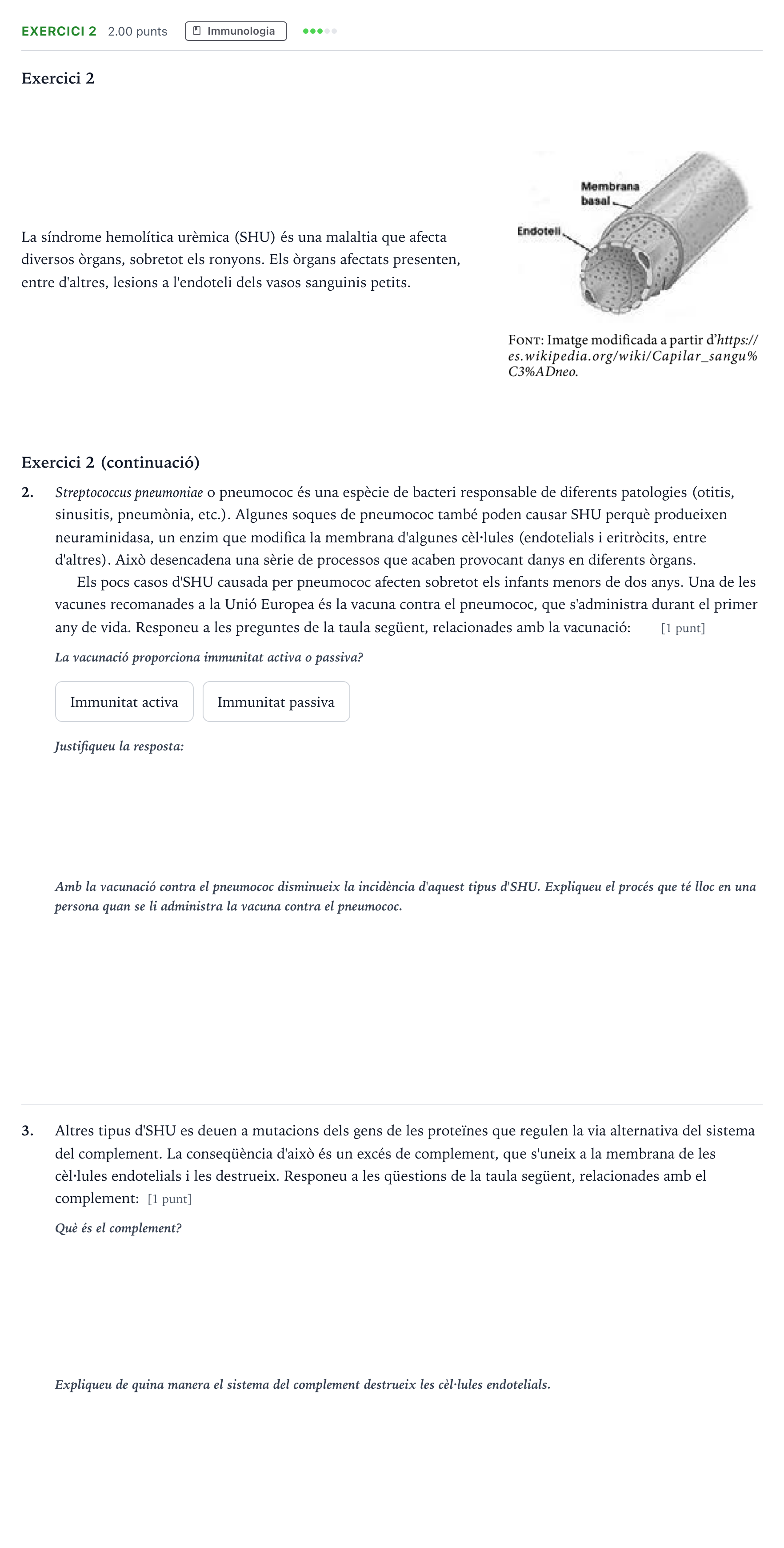 EXERCICI 2 2.00 punts Immunologia

Exercici 2

La síndrome hemolítica urèmica (SHU) és una malaltia que afecta diversos òrgans, sobretot els ronyons. Els òrgans afectats presenten, entre d'altres, lesions a l'endoteli dels vasos sanguinis petits.

Membrana basal

Endoteli

FONT: Imatge modificada a partir d'https://es.wikipedia.org/wiki/Capilar_sangu%C3%ADneo.

Exercici 2 (continuació)

2. Streptococcus pneumoniae o pneumococ és una espècie de bacteri responsable de diferents patologies (otitis, sinusitis, pneumònia, etc.). Algunes soques de pneumococ també poden causar SHU perquè produeixen neuraminidasa, un enzim que modifica la membrana d'algunes cèl·lules (endotelials i eritròcits, entre d'altres). Això desencadena una sèrie de processos que acaben provocant danys en diferents òrgans.

Els pocs casos d'SHU causada per pneumococ afecten sobretot els infants menors de dos anys. Una de les vacunes recomanades a la Unió Europea és la vacuna contra el pneumococ, que s'administra durant el primer any de vida. Responeu a les preguntes de la taula següent, relacionades amb la vacunació: [1 punt]

La vacunació proporciona immunitat activa o passiva?

Immunitat activa Immunitat passiva

Justifiqueu la resposta:

Amb la vacunació contra el pneumococ disminueix la incidència d'aquest tipus d'SHU. Expliqueu el procés que té lloc en una persona quan se li administra la vacuna contra el pneumococ.

3. Altres tipus d'SHU es deuen a mutacions dels gens de les proteïnes que regulen la via alternativa del sistema del complement. La conseqüència d'això és un excés de complement, que s'uneix a la membrana de les cèl·lules endotelials i les destrueix. Responeu a les qüestions de la taula següent, relacionades amb el complement: [1 punt]

Què és el complement?

Expliqueu de quina manera el sistema del complement destrueix les cèl·lules endotelials.